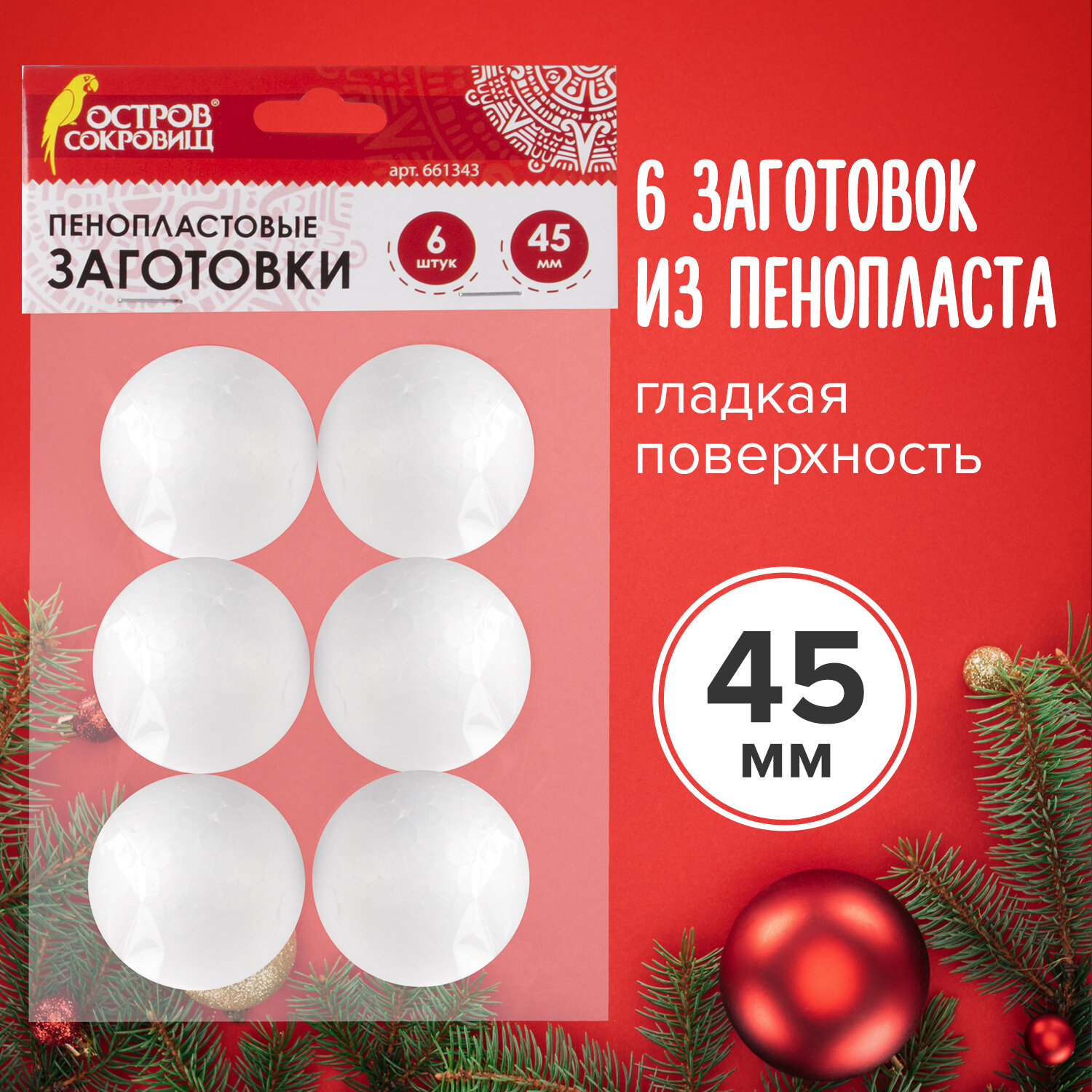 ОСТРОВ® СОКРОВИЩ

арт. 661343

ПЕНОПЛАСТОВЫЕ ЗАГОТОВКИ

6 штук

45 мм

6 ЗАГОТОВОК ИЗ ПЕНОПЛАСТА

гладкая поверхность

45 мм